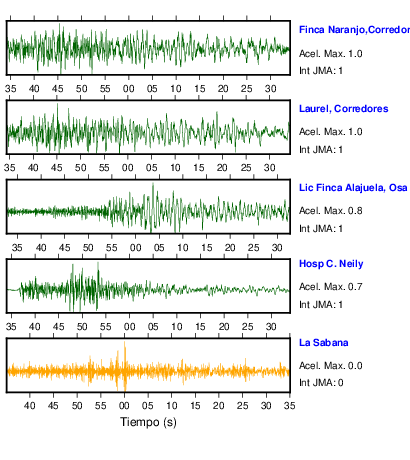 Finca Naranjo,Corredor

Acel. Max. 1.0

Int JMA: 1

35 40 45 50 55 00 05 10 15 20 25 30

Laurel, Corredores

Acel. Max. 1.0

Int JMA: 1

35 40 45 50 55 00 05 10 15 20 25 30

Lic Finca Alajuela, Osa

Acel. Max. 0.8

Int JMA: 1

35 40 45 50 55 00 05 10 15 20 25 30

Hosp C. Neily

Acel. Max. 0.7

Int JMA: 1

35 40 45 50 55 00 05 10 15 20 25 30

La Sabana

Acel. Max. 0.0

Int JMA: 0

40 45 50 55 00 05 10 15 20 25 30 35

Tiempo (s)